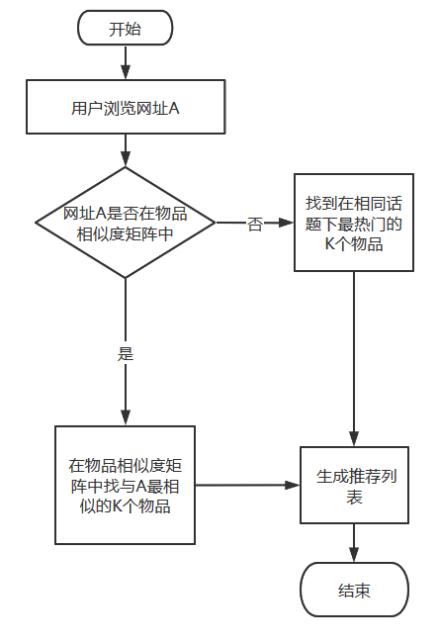 开始

用户浏览网址A

网址A是否在物品相似度矩阵中

否

找到在相同话题下最热门的K个物品

是

在物品相似度矩阵中找与A最相似的K个物品

生成推荐列表

结束